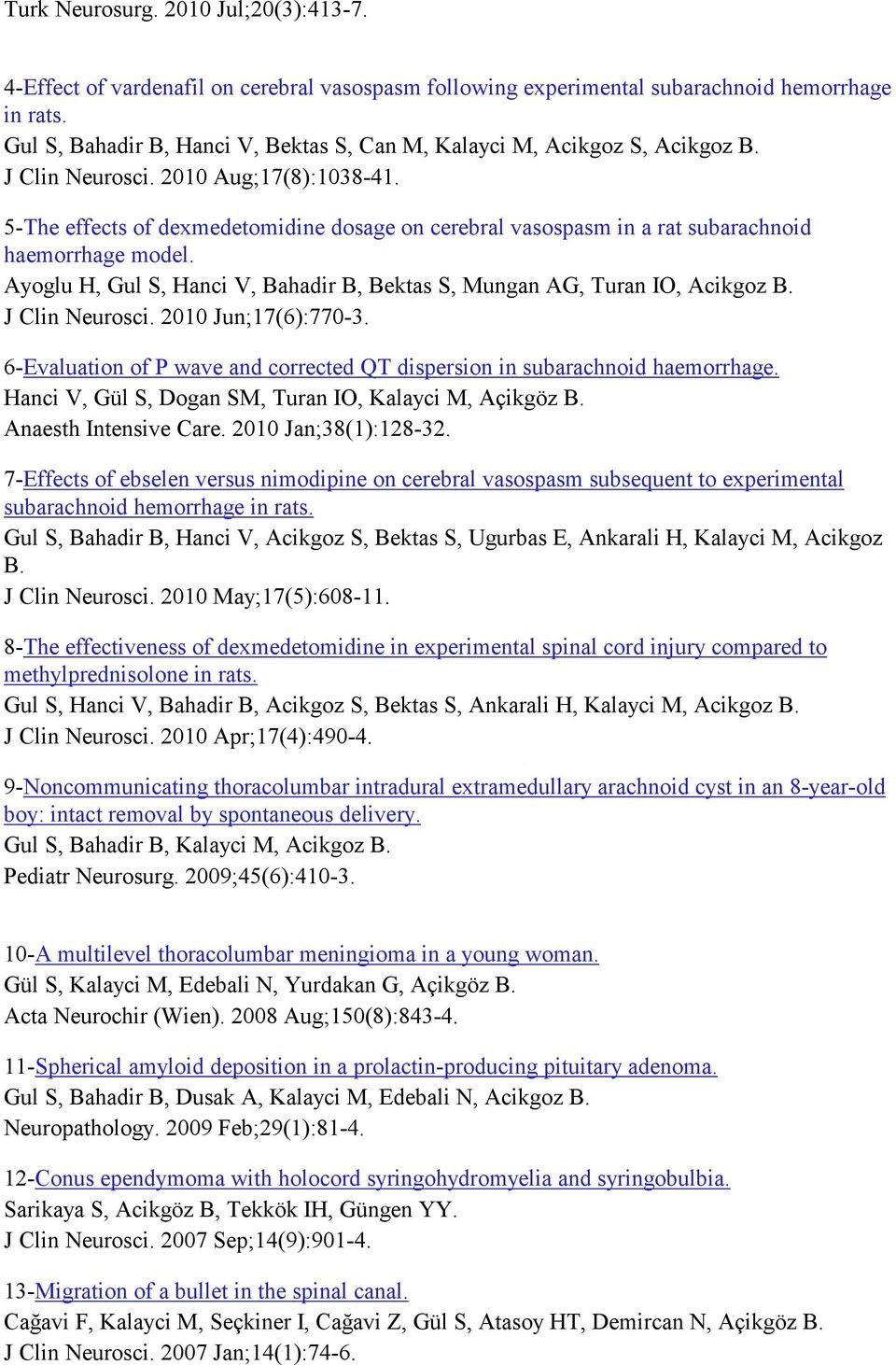 Turk Neurosurg. 2010 Jul;20(3):413-7.

4-Effect of vardenafil on cerebral vasospasm following experimental subarachnoid hemorrhage in rats.
Gul S, Bahadir B, Hanci V, Bektas S, Can M, Kalayci M, Acikgoz S, Acikgoz B.
J Clin Neurosci. 2010 Aug;17(8):1038-41.

5-The effects of dexmedetomidine dosage on cerebral vasospasm in a rat subarachnoid haemorrhage model.
Ayoglu H, Gul S, Hanci V, Bahadir B, Bektas S, Mungan AG, Turan IO, Acikgoz B.
J Clin Neurosci. 2010 Jun;17(6):770-3.

6-Evaluation of P wave and corrected QT dispersion in subarachnoid haemorrhage.
Hanci V, Gül S, Dogan SM, Turan IO, Kalayci M, Açikgöz B.
Anaesth Intensive Care. 2010 Jan;38(1):128-32.

7-Effects of ebselen versus nimodipine on cerebral vasospasm subsequent to experimental subarachnoid hemorrhage in rats.
Gul S, Bahadir B, Hanci V, Acikgoz S, Bektas S, Ugurbas E, Ankarali H, Kalayci M, Acikgoz B.
J Clin Neurosci. 2010 May;17(5):608-11.

8-The effectiveness of dexmedetomidine in experimental spinal cord injury compared to methylprednisolone in rats.
Gul S, Hanci V, Bahadir B, Acikgoz S, Bektas S, Ankarali H, Kalayci M, Acikgoz B.
J Clin Neurosci. 2010 Apr;17(4):490-4.

9-Noncommunicating thoracolumbar intradural extramedullary arachnoid cyst in an 8-year-old boy: intact removal by spontaneous delivery.
Gul S, Bahadir B, Kalayci M, Acikgoz B.
Pediatr Neurosurg. 2009;45(6):410-3.

10-A multilevel thoracolumbar meningioma in a young woman.
Gül S, Kalayci M, Edebali N, Yurdakan G, Açikgöz B.
Acta Neurochir (Wien). 2008 Aug;150(8):843-4.

11-Spherical amyloid deposition in a prolactin-producing pituitary adenoma.
Gul S, Bahadir B, Dusak A, Kalayci M, Edebali N, Acikgoz B.
Neuropathology. 2009 Feb;29(1):81-4.

12-Conus ependymoma with holocord syringohydromyelia and syringobulbia.
Sarikaya S, Acikgöz B, Tekkök IH, Güngen YY.
J Clin Neurosci. 2007 Sep;14(9):901-4.

13-Migration of a bullet in the spinal canal.
Cağavi F, Kalayci M, Seçkiner I, Cağavi Z, Gül S, Atasoy HT, Demircan N, Açikgöz B.
J Clin Neurosci. 2007 Jan;14(1):74-6.